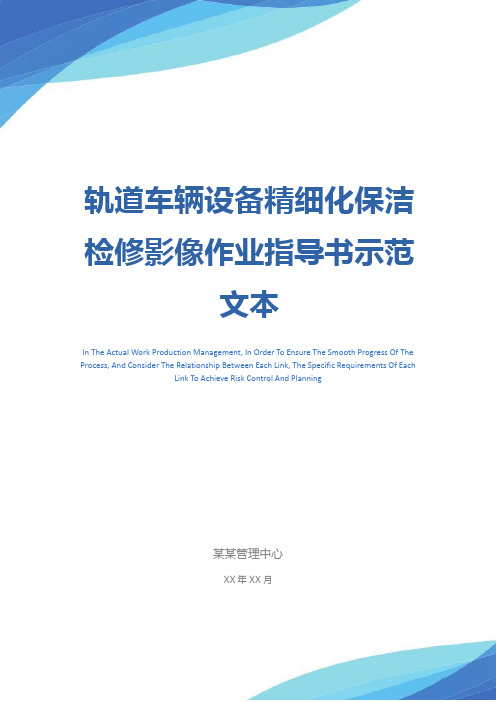 轨道车辆设备精细化保洁检修影像作业指导书示范文本

In The Actual Work Production Management, In Order To Ensure The Smooth Progress Of The Process, And Consider The Relationship Between Each Link, The Specific Requirements Of Each Link To Achieve Risk Control And Planning

某某管理中心

XX 年 XX 月